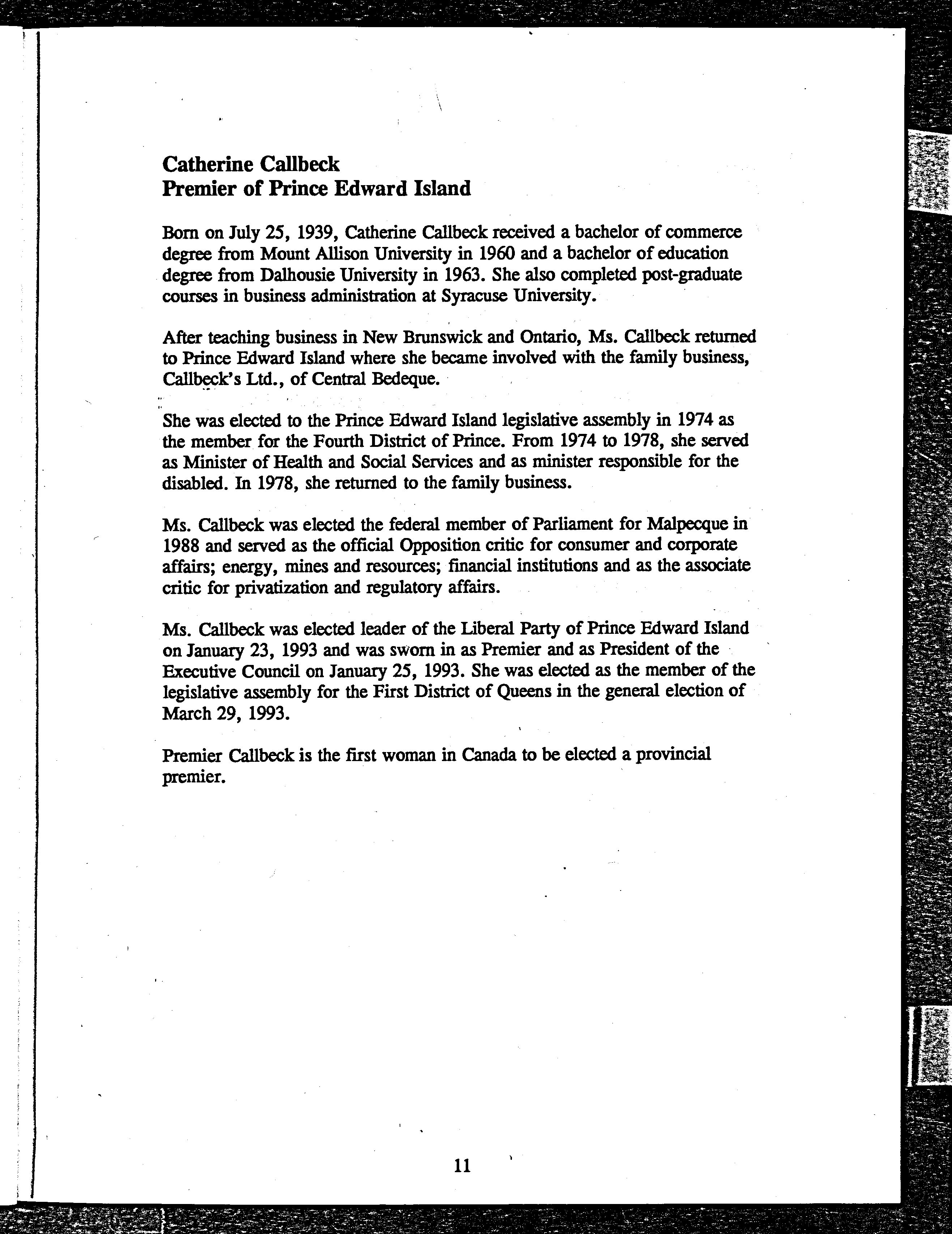 Catherine Callbeck
Premier of Prince Edward Island

Born on July 25, 1939, Catherine Callbeck received a bachelor of commerce degree from Mount Allison University in 1960 and a bachelor of education degree from Dalhousie University in 1963. She also completed post-graduate courses in business administration at Syracuse University.

After teaching business in New Brunswick and Ontario, Ms. Callbeck returned to Prince Edward Island where she became involved with the family business, Callbeck's Ltd., of Central Bedeque.

She was elected to the Prince Edward Island legislative assembly in 1974 as the member for the Fourth District of Prince. From 1974 to 1978, she served as Minister of Health and Social Services and as minister responsible for the disabled. In 1978, she returned to the family business.

Ms. Callbeck was elected the federal member of Parliament for Malpecque in 1988 and served as the official Opposition critic for consumer and corporate affairs; energy, mines and resources; financial institutions and as the associate critic for privatization and regulatory affairs.

Ms. Callbeck was elected leader of the Liberal Party of Prince Edward Island on January 23, 1993 and was sworn in as Premier and as President of the Executive Council on January 25, 1993. She was elected as the member of the legislative assembly for the First District of Queens in the general election of March 29, 1993.

Premier Callbeck is the first woman in Canada to be elected a provincial premier.

11